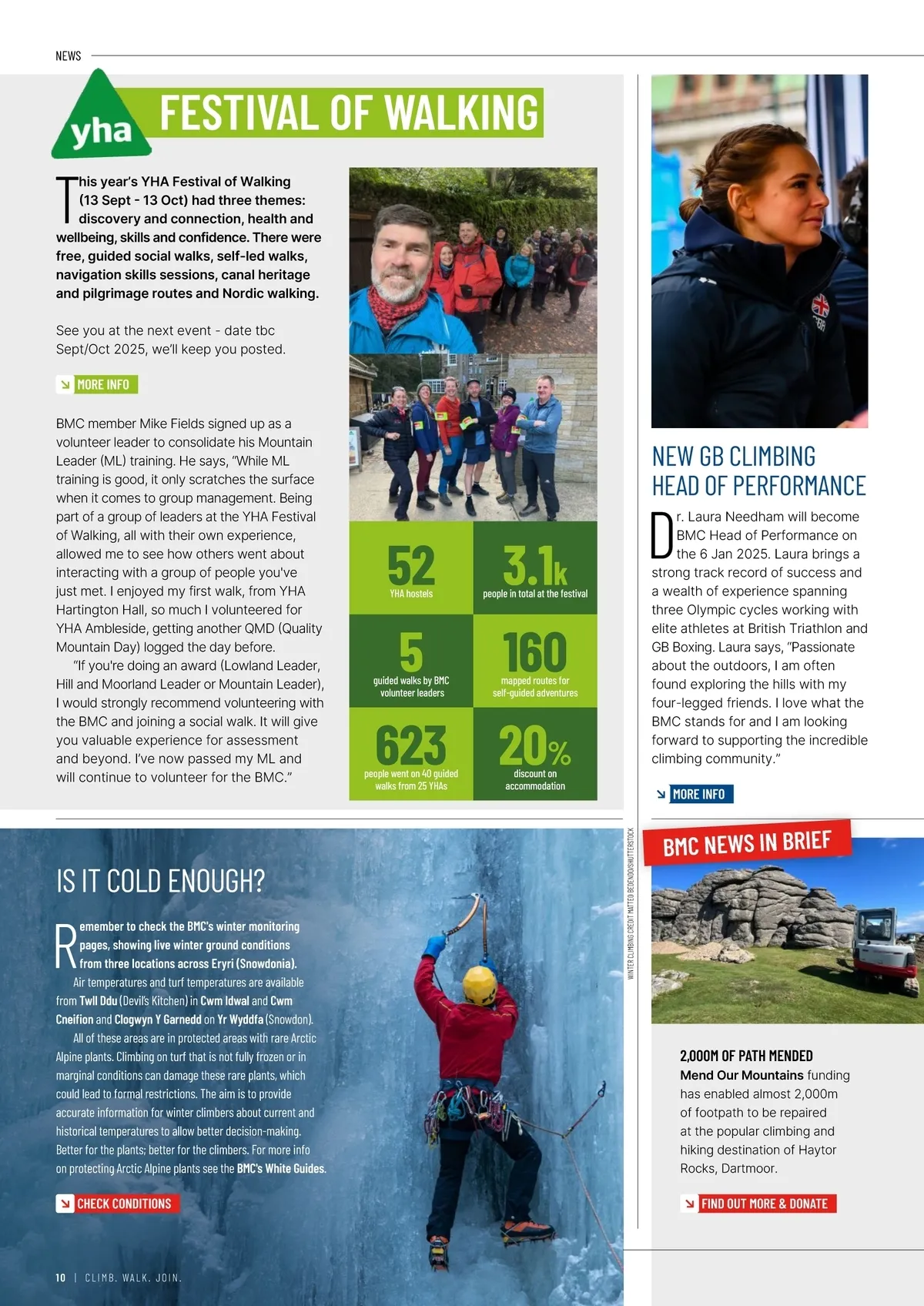 NEWS

yha

FESTIVAL OF WALKING

This year's YHA Festival of Walking (13 Sept - 13 Oct) had three themes: discovery and connection, health and wellbeing, skills and confidence. There were free, guided social walks, self-led walks, navigation skills sessions, canal heritage and pilgrimage routes and Nordic walking.

See you at the next event - date tbc Sept/Oct 2025, we'll keep you posted.

MORE INFO

BMC member Mike Fields signed up as a volunteer leader to consolidate his Mountain Leader (ML) training. He says, "While ML training is good, it only scratches the surface when it comes to group management. Being part of a group of leaders at the YHA Festival of Walking, all with their own experience, allowed me to see how others went about interacting with a group of people you've just met. I enjoyed my first walk, from YHA Hartington Hall, so much I volunteered for YHA Ambleside, getting another QMD (Quality Mountain Day) logged the day before.

"If you're doing an award (Lowland Leader, Hill and Moorland Leader or Mountain Leader), I would strongly recommend volunteering with the BMC and joining a social walk. It will give you valuable experience for assessment and beyond. I've now passed my ML and will continue to volunteer for the BMC."

52
YHA hostels

3.1k
people in total at the festival

5
guided walks by BMC volunteer leaders

160
mapped routes for self-guided adventures

623
people went on 40 guided walks from 25 YHAs

20%
discount on accommodation

NEW GB CLIMBING HEAD OF PERFORMANCE

Dr. Laura Needham will become BMC Head of Performance on the 6 Jan 2025. Laura brings a strong track record of success and a wealth of experience spanning three Olympic cycles working with elite athletes at British Triathlon and GB Boxing. Laura says, "Passionate about the outdoors, I am often found exploring the hills with my four-legged friends. I love what the BMC stands for and I am looking forward to supporting the incredible climbing community."

MORE INFO

IS IT COLD ENOUGH?

Remember to check the BMC's winter monitoring pages, showing live winter ground conditions from three locations across Eryri (Snowdonia).

Air temperatures and turf temperatures are available from Twll Ddu (Devil's Kitchen) in Cwm Idwal and Cwm Cneifion and Clogwyn Y Garnedd on Yr Wyddfa (Snowdon).

All of these areas are in protected areas with rare Arctic Alpine plants. Climbing on turf that is not fully frozen or in marginal conditions can damage these rare plants, which could lead to formal restrictions. The aim is to provide accurate information for winter climbers about current and historical temperatures to allow better decision-making. Better for the plants; better for the climbers. For more info on protecting Arctic Alpine plants see the BMC's White Guides.

CHECK CONDITIONS

WINTER CLIMBING CREDIT MATTEO BEDENDO/SHUTTERSTOCK

BMC NEWS IN BRIEF

2,000M OF PATH MENDED
Mend Our Mountains funding has enabled almost 2,000m of footpath to be repaired at the popular climbing and hiking destination of Haytor Rocks, Dartmoor.

FIND OUT MORE & DONATE

10 | CLIMB. WALK. JOIN.